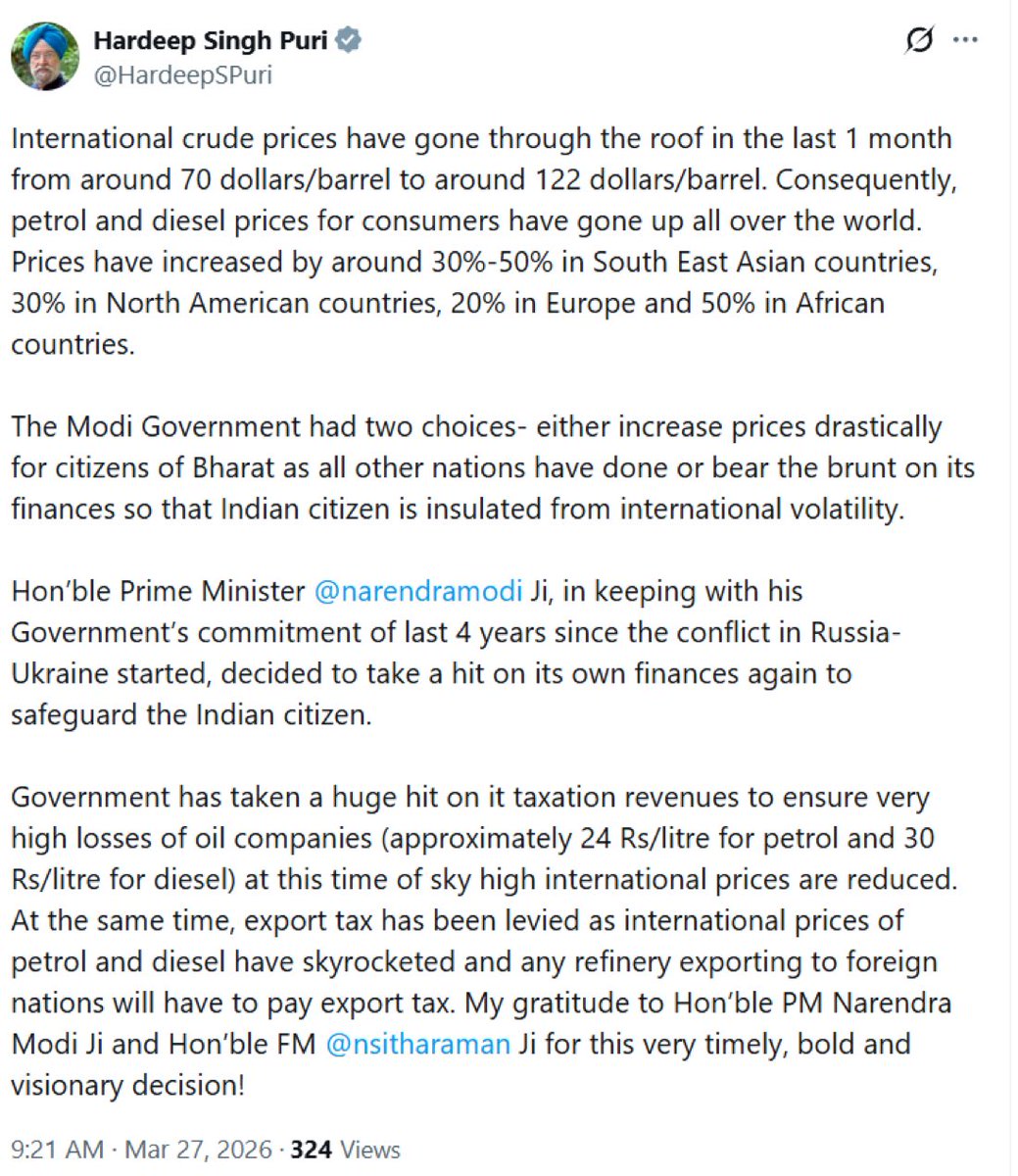 Hardeep Singh Puri
@HardeepSPuri

International crude prices have gone through the roof in the last 1 month from around 70 dollars/barrel to around 122 dollars/barrel. Consequently, petrol and diesel prices for consumers have gone up all over the world. Prices have increased by around 30%-50% in South East Asian countries, 30% in North American countries, 20% in Europe and 50% in African countries.

The Modi Government had two choices- either increase prices drastically for citizens of Bharat as all other nations have done or bear the brunt on its finances so that Indian citizen is insulated from international volatility.

Hon'ble Prime Minister @narendramodi Ji, in keeping with his Government's commitment of last 4 years since the conflict in Russia-Ukraine started, decided to take a hit on its own finances again to safeguard the Indian citizen.

Government has taken a huge hit on it taxation revenues to ensure very high losses of oil companies (approximately 24 Rs/litre for petrol and 30 Rs/litre for diesel) at this time of sky high international prices are reduced. At the same time, export tax has been levied as international prices of petrol and diesel have skyrocketed and any refinery exporting to foreign nations will have to pay export tax. My gratitude to Hon'ble PM Narendra Modi Ji and Hon'ble FM @nsitharaman Ji for this very timely, bold and visionary decision!

9:21 AM · Mar 27, 2026 · 324 Views